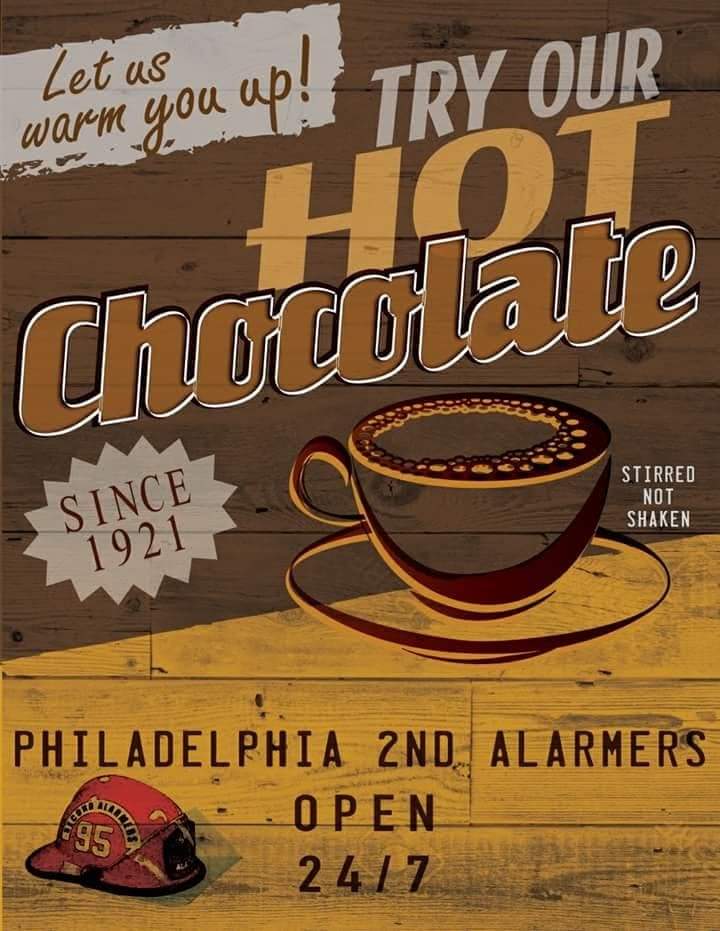 Let us warm you up!

TRY OUR HOT Chocolate

SINCE 1921

STIRRED NOT SHAKEN

PHILADELPHIA 2ND ALARMERS
OPEN
24/7

SECOND ALARMERS
95